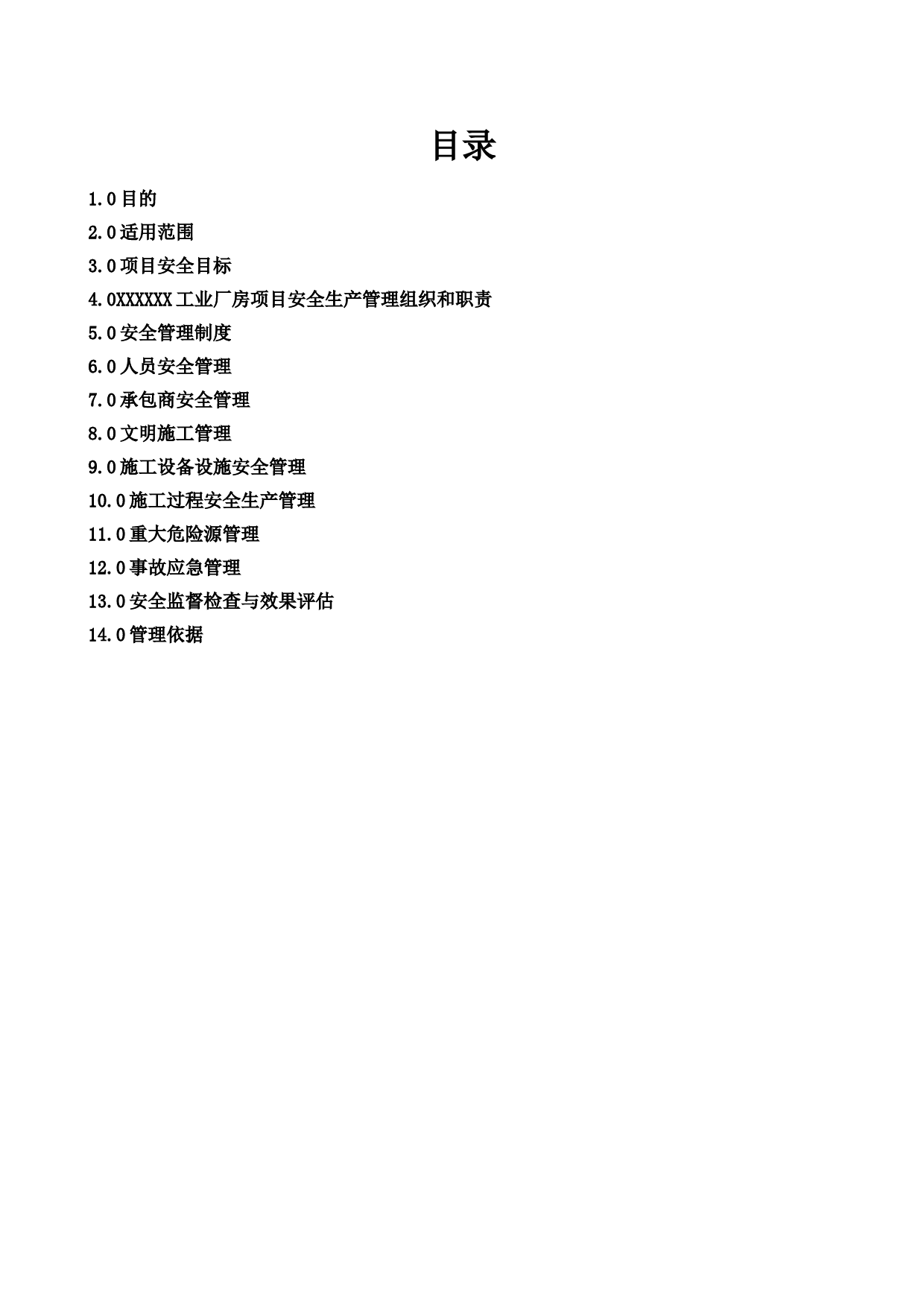 目录

1.0 目的

2.0 适用范围

3.0 项目安全目标

4.0XXXXXX 工业厂房项目安全生产管理组织和职责

5.0 安全管理制度

6.0 人员安全管理

7.0 承包商安全管理

8.0 文明施工管理

9.0 施工设备设施安全管理

10.0 施工过程安全生产管理

11.0 重大危险源管理

12.0 事故应急管理

13.0 安全监督检查与效果评估

14.0 管理依据